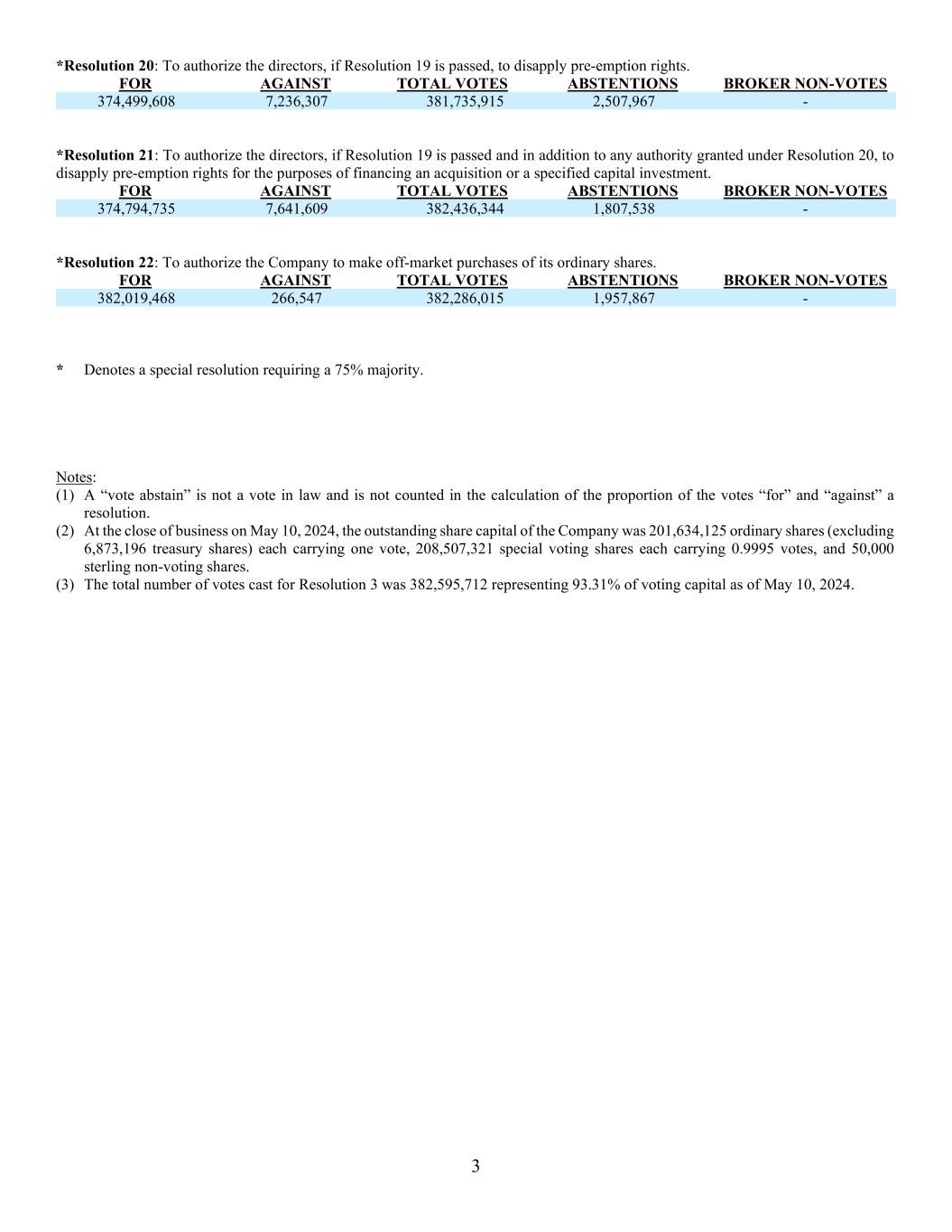 *Resolution 20: To authorize the directors, if Resolution 19 is passed, to disapply pre-emption rights.

| FOR | AGAINST | TOTAL VOTES | ABSTENTIONS | BROKER NON-VOTES |
|---|---|---|---|---|
| 374,499,608 | 7,236,307 | 381,735,915 | 2,507,967 | - |

*Resolution 21: To authorize the directors, if Resolution 19 is passed and in addition to any authority granted under Resolution 20, to disapply pre-emption rights for the purposes of financing an acquisition or a specified capital investment.

| FOR | AGAINST | TOTAL VOTES | ABSTENTIONS | BROKER NON-VOTES |
|---|---|---|---|---|
| 374,794,735 | 7,641,609 | 382,436,344 | 1,807,538 | - |

*Resolution 22: To authorize the Company to make off-market purchases of its ordinary shares.

| FOR | AGAINST | TOTAL VOTES | ABSTENTIONS | BROKER NON-VOTES |
|---|---|---|---|---|
| 382,019,468 | 266,547 | 382,286,015 | 1,957,867 | - |

* Denotes a special resolution requiring a 75% majority.

Notes:
(1) A “vote abstain” is not a vote in law and is not counted in the calculation of the proportion of the votes “for” and “against” a resolution.
(2) At the close of business on May 10, 2024, the outstanding share capital of the Company was 201,634,125 ordinary shares (excluding 6,873,196 treasury shares) each carrying one vote, 208,507,321 special voting shares each carrying 0.9995 votes, and 50,000 sterling non-voting shares.
(3) The total number of votes cast for Resolution 3 was 382,595,712 representing 93.31% of voting capital as of May 10, 2024.

3